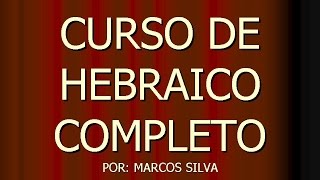 CURSO DE HEBRAICO COMPLETO

POR: MARCOS SILVA